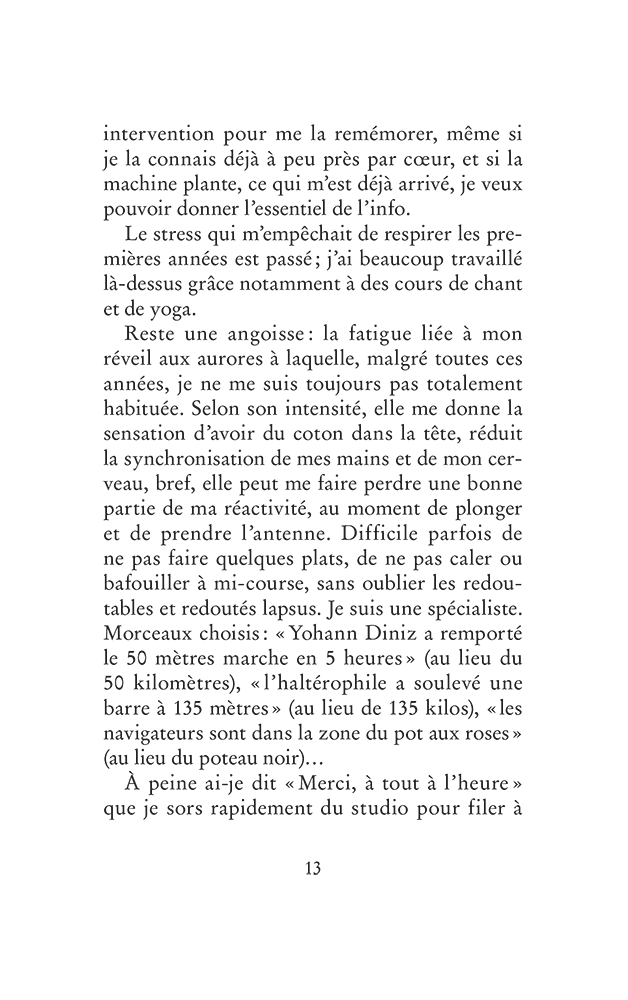 intervention pour me la remémorer, même si je la connais déjà à peu près par cœur, et si la machine plante, ce qui m'est déjà arrivé, je veux pouvoir donner l'essentiel de l'info.

Le stress qui m'empêchait de respirer les premières années est passé ; j'ai beaucoup travaillé là-dessus grâce notamment à des cours de chant et de yoga.

Reste une angoisse : la fatigue liée à mon réveil aux aurores à laquelle, malgré toutes ces années, je ne me suis toujours pas totalement habituée. Selon son intensité, elle me donne la sensation d'avoir du coton dans la tête, réduit la synchronisation de mes mains et de mon cerveau, bref, elle peut me faire perdre une bonne partie de ma réactivité, au moment de plonger et de prendre l'antenne. Difficile parfois de ne pas faire quelques plats, de ne pas caler ou bafouiller à mi-course, sans oublier les redoutables et redoutés lapsus. Je suis une spécialiste. Morceaux choisis : « Yohann Diniz a remporté le 50 mètres marche en 5 heures » (au lieu du 50 kilomètres), « l'haltérophile a soulevé une barre à 135 mètres » (au lieu de 135 kilos), « les navigateurs sont dans la zone du pot aux roses » (au lieu du poteau noir)...

À peine ai-je dit « Merci, à tout à l'heure » que je sors rapidement du studio pour filer à

13